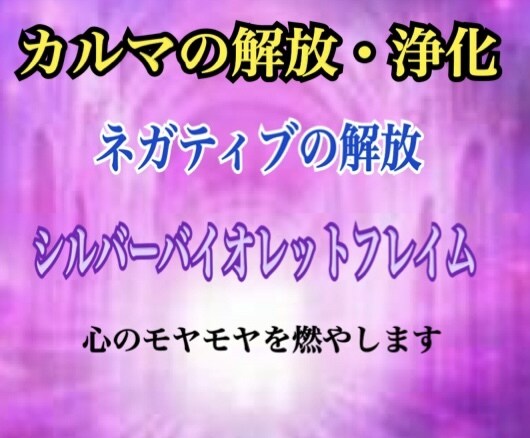 カルマの解放・浄化

ネガティブの解放

シルバーバイオレットフレイム

心のモヤモヤを燃やします